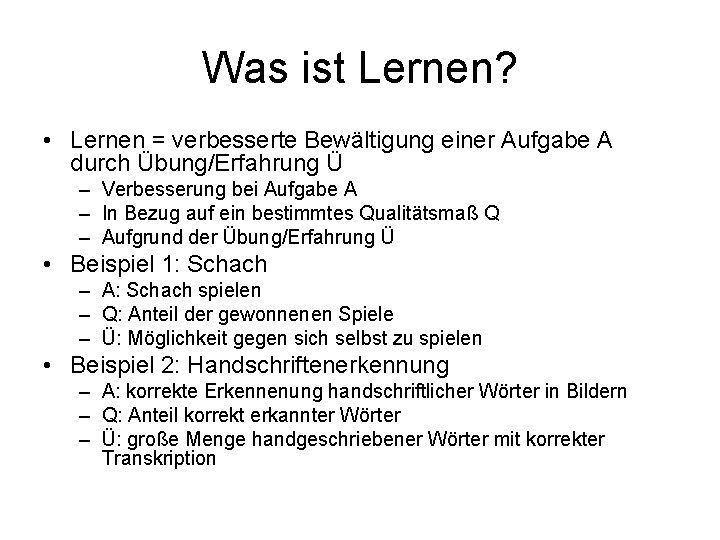 Was ist Lernen?

• Lernen = verbesserte Bewältigung einer Aufgabe A durch Übung/Erfahrung Ü
– Verbesserung bei Aufgabe A
– In Bezug auf ein bestimmtes Qualitätsmaß Q
– Aufgrund der Übung/Erfahrung Ü
• Beispiel 1: Schach
– A: Schach spielen
– Q: Anteil der gewonnenen Spiele
– Ü: Möglichkeit gegen sich selbst zu spielen
• Beispiel 2: Handschriftenerkennung
– A: korrekte Erkennenung handschriftlicher Wörter in Bildern
– Q: Anteil korrekt erkannter Wörter
– Ü: große Menge handgeschriebener Wörter mit korrekter Transkription